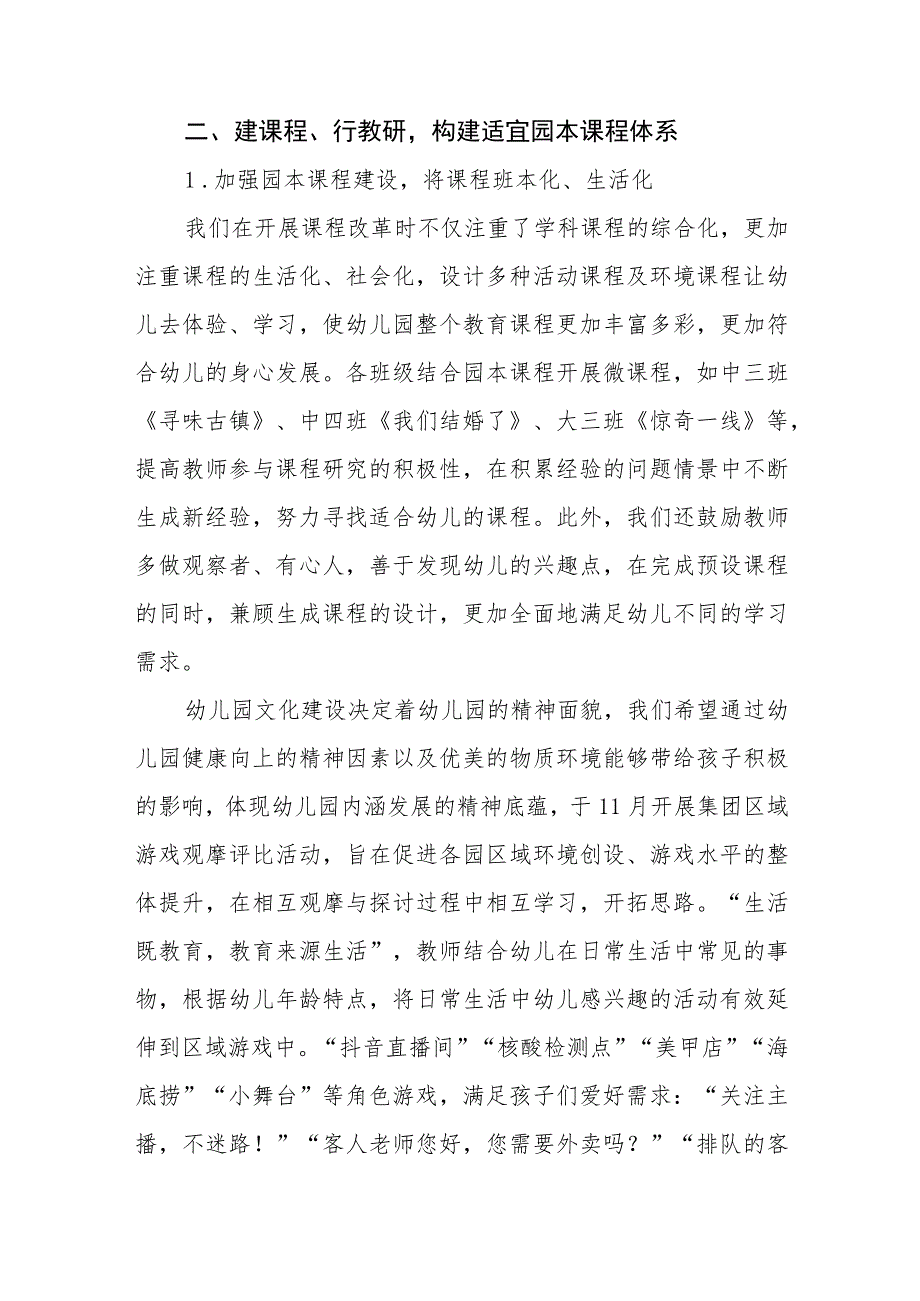 二、建课程、行教研，构建适宜园本课程体系

1.加强园本课程建设，将课程班本化、生活化

我们在开展课程改革时不仅注重了学科课程的综合化，更加注重课程的生活化、社会化，设计多种活动课程及环境课程让幼儿去体验、学习，使幼儿园整个教育课程更加丰富多彩，更加符合幼儿的身心发展。各班级结合园本课程开展微课程，如中三班《寻味古镇》、中四班《我们结婚了》、大三班《惊奇一线》等，提高教师参与课程研究的积极性，在积累经验的问题情景中不断生成新经验，努力寻找适合幼儿的课程。此外，我们还鼓励教师多做观察者、有心人，善于发现幼儿的兴趣点，在完成预设课程的同时，兼顾生成课程的设计，更加全面地满足幼儿不同的学习需求。

幼儿园文化建设决定着幼儿园的精神面貌，我们希望通过幼儿园健康向上的精神因素以及优美的物质环境能够带给孩子积极的影响，体现幼儿园内涵发展的精神底蕴，于11月开展集团区域游戏观摩评比活动，旨在促进各园区域环境创设、游戏水平的整体提升，在相互观摩与探讨过程中相互学习，开拓思路。“生活既教育，教育来源生活”，教师结合幼儿在日常生活中常见的事物，根据幼儿年龄特点，将日常生活中幼儿感兴趣的活动有效延伸到区域游戏中。“抖音直播间”“核酸检测点”“美甲店”“海底捞”“小舞台”等角色游戏，满足孩子们爱好需求：“关注主播，不迷路！”“客人老师您好，您需要外卖吗？”“排队的客